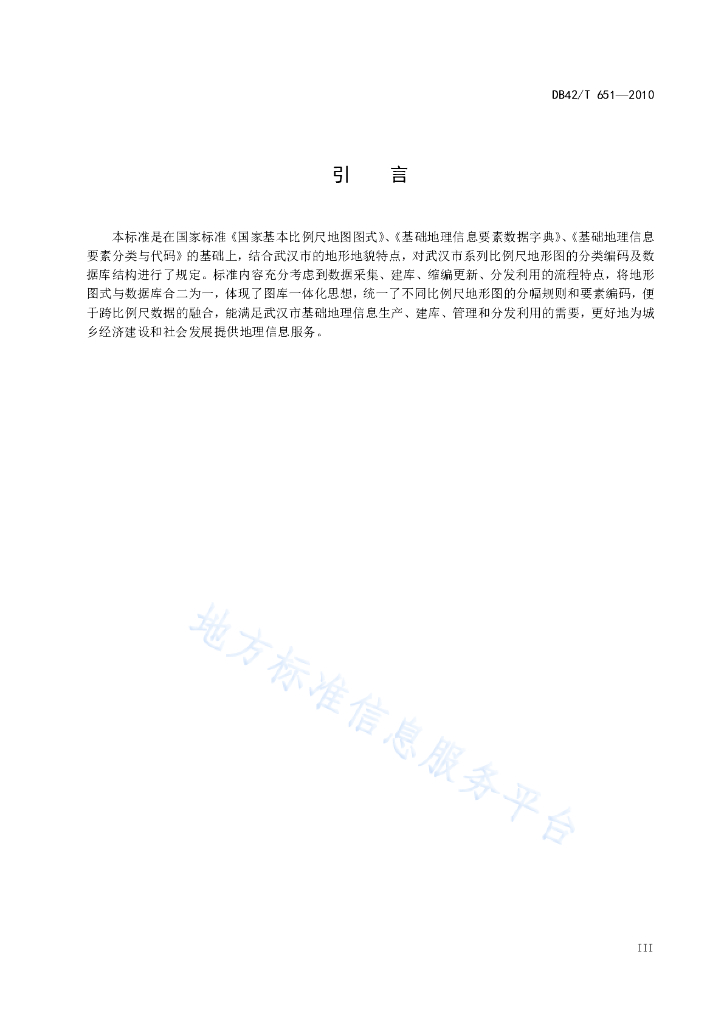 DB42/T 651—2010

引　言

本标准是在国家标准《国家基本比例尺地图图式》、《基础地理信息要素数据字典》、《基础地理信息要素分类与代码》的基础上，结合武汉市的地形地貌特点，对武汉市系列比例尺地形图的分类编码及数据库结构进行了规定。标准内容充分考虑到数据采集、建库、缩编更新、分发利用的流程特点，将地形图式与数据库合二为一，体现了图库一体化思想，统一了不同比例尺地形图的分幅规则和要素编码，便于跨比例尺数据的融合，能满足武汉市基础地理信息生产、建库、管理和分发利用的需要，更好地为城乡经济建设和社会发展提供地理信息服务。

地方标准信息服务平台

III